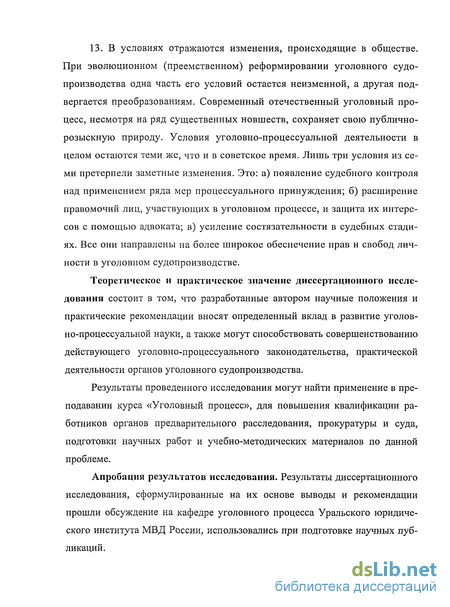 13. В условиях отражаются изменения, происходящие в обществе. При эволюционном (преемственном) реформировании уголовного судопроизводства одна часть его условий остается неизменной, а другая подвергается преобразованиям. Современный отечественный уголовный процесс, несмотря на ряд существенных новшеств, сохраняет свою публично-розыскную природу. Условия уголовно-процессуальной деятельности в целом остаются теми же, что и в советское время. Лишь три условия из семи претерпели заметные изменения. Это: а) появление судебного контроля над применением ряда мер процессуального принуждения; б) расширение правомочий лиц, участвующих в уголовном процессе, и защита их интересов с помощью адвоката; в) усиление состязательности в судебных стадиях. Все они направлены на более широкое обеспечение прав и свобод личности в уголовном судопроизводстве.

Теоретическое и практическое значение диссертационного исследования состоит в том, что разработанные автором научные положения и практические рекомендации вносят определенный вклад в развитие уголовно-процессуальной науки, а также могут способствовать совершенствованию действующего уголовно-процессуального законодательства, практической деятельности органов уголовного судопроизводства.

Результаты проведенного исследования могут найти применение в преподавании курса «Уголовный процесс», для повышения квалификации работников органов предварительного расследования, прокуратуры и суда, подготовки научных работ и учебно-методических материалов по данной проблеме.

Апробация результатов исследования. Результаты диссертационного исследования, сформулированные на их основе выводы и рекомендации прошли обсуждение на кафедре уголовного процесса Уральского юридического института МВД России, использовались при подготовке научных публикаций.

dsLib.net
библиотека диссертаций